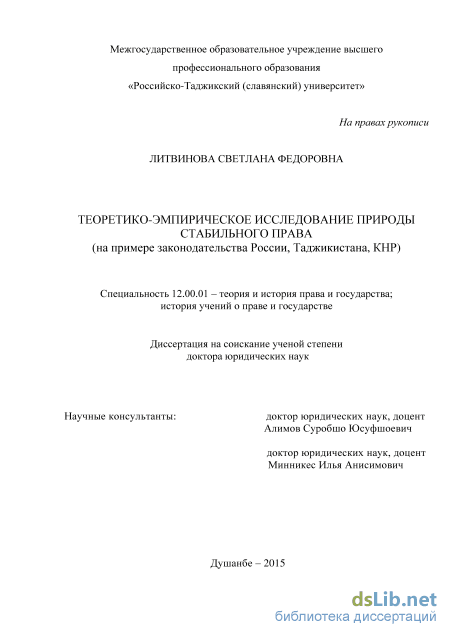 Межгосударственное образовательное учреждение высшего профессионального образования «Российско-Таджикский (славянский) университет»

На правах рукописи

ЛИТВИНОВА СВЕТЛАНА ФЕДОРОВНА

ТЕОРЕТИКО-ЭМПИРИЧЕСКОЕ ИССЛЕДОВАНИЕ ПРИРОДЫ СТАБИЛЬНОГО ПРАВА
(на примере законодательства России, Таджикистана, КНР)

Специальность 12.00.01 – теория и история права и государства; история учений о праве и государстве

Диссертация на соискание ученой степени доктора юридических наук

Научные консультанты:

доктор юридических наук, доцент
Алимов Суробшо Юсуфшоевич

доктор юридических наук, доцент
Минникес Илья Анисимович

Душанбе – 2015

dsLib.net
библиотека диссертаций